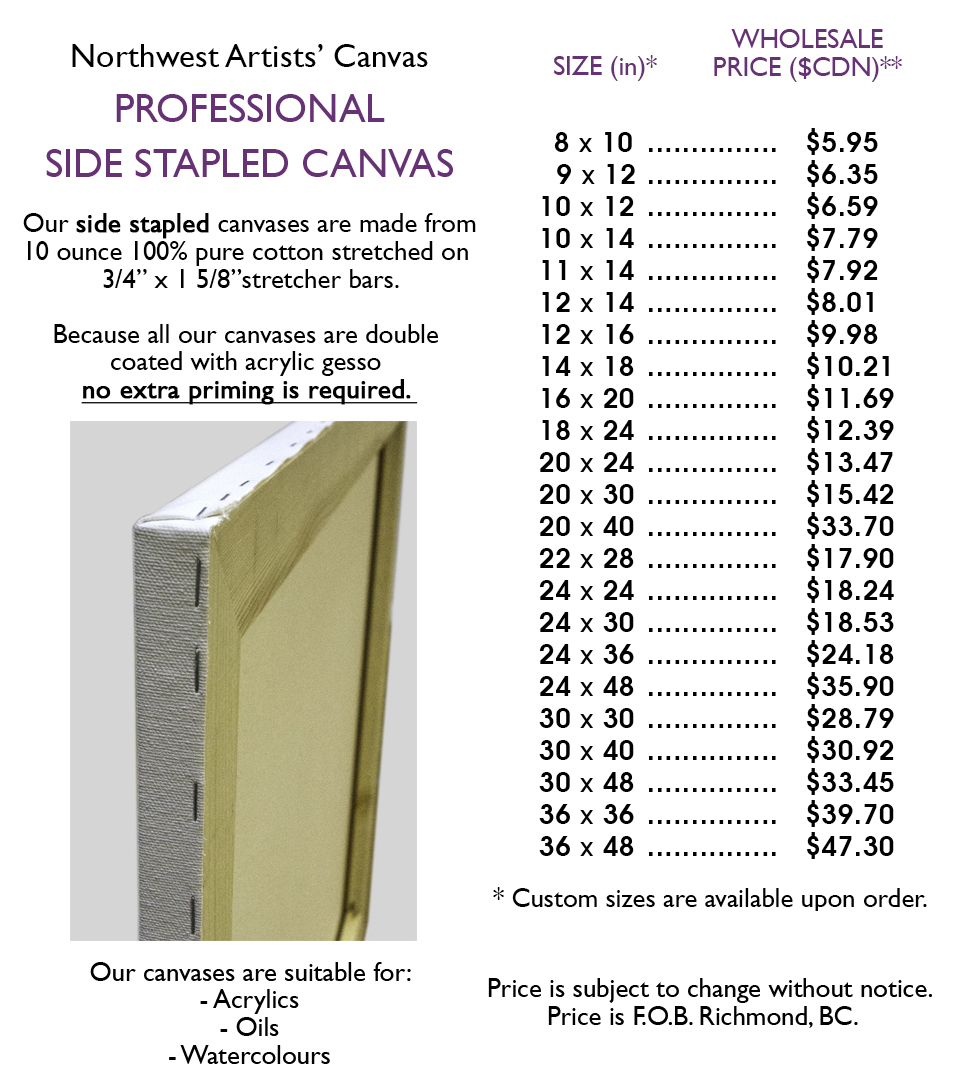 Northwest Artists' Canvas

PROFESSIONAL
SIDE STAPLED CANVAS

Our side stapled canvases are made from 10 ounce 100% pure cotton stretched on 3/4" x 1 5/8"stretcher bars.

Because all our canvases are double coated with acrylic gesso
no extra priming is required.

Our canvases are suitable for:
- Acrylics
- Oils
- Watercolours

SIZE (in)*
WHOLESALE PRICE ($CDN)**

8 x 10 $5.95
9 x 12 $6.35
10 x 12 $6.59
10 x 14 $7.79
11 x 14 $7.92
12 x 14 $8.01
12 x 16 $9.98
14 x 18 $10.21
16 x 20 $11.69
18 x 24 $12.39
20 x 24 $13.47
20 x 30 $15.42
20 x 40 $33.70
22 x 28 $17.90
24 x 24 $18.24
24 x 30 $18.53
24 x 36 $24.18
24 x 48 $35.90
30 x 30 $28.79
30 x 40 $30.92
30 x 48 $33.45
36 x 36 $39.70
36 x 48 $47.30

* Custom sizes are available upon order.

Price is subject to change without notice.
Price is F.O.B. Richmond, BC.